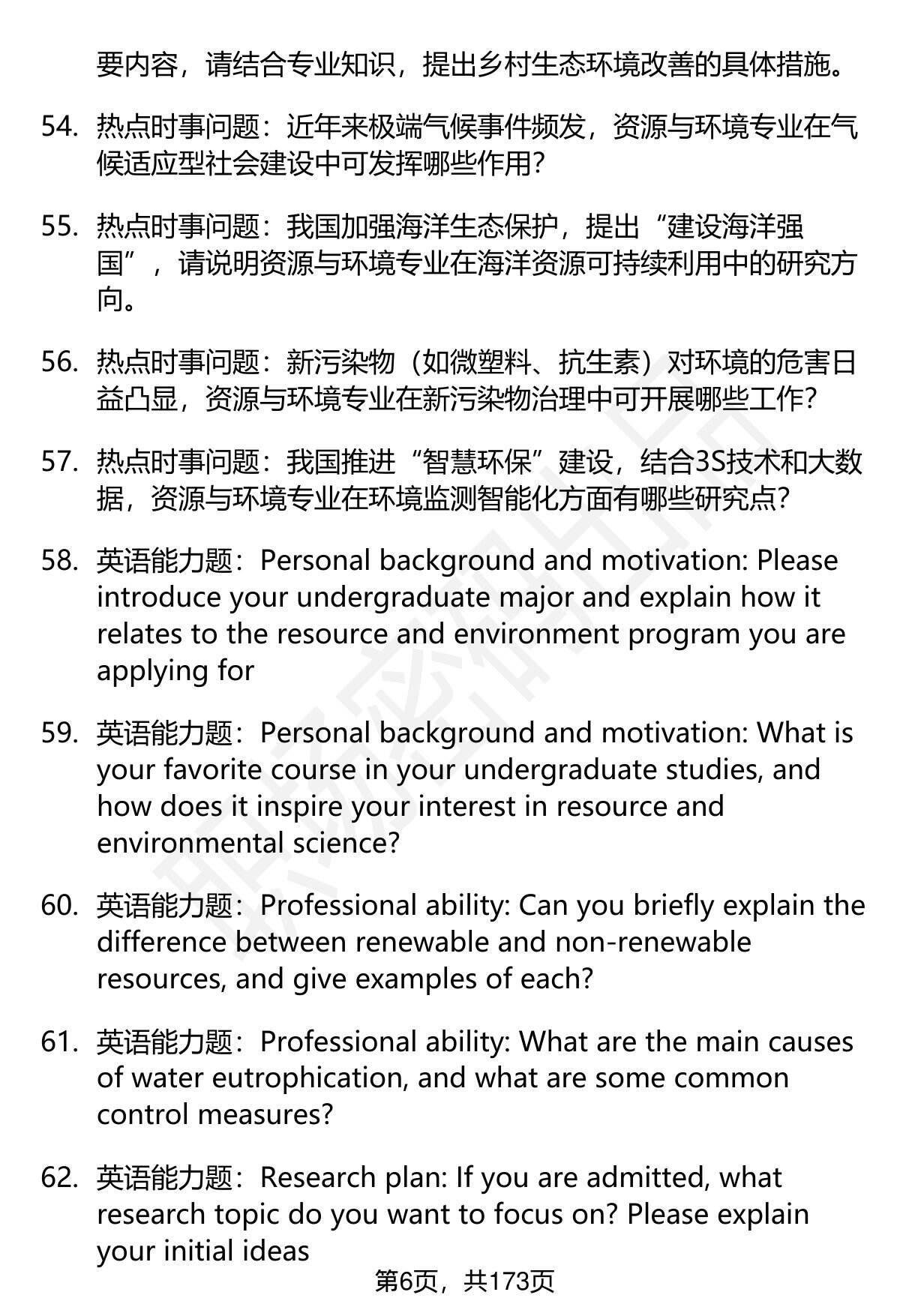 要内容，请结合专业知识，提出乡村生态环境改善的具体措施。

54. 热点时事问题：近年来极端气候事件频发，资源与环境专业在气候适应型社会建设中可发挥哪些作用？

55. 热点时事问题：我国加强海洋生态保护，提出“建设海洋强国”，请说明资源与环境专业在海洋资源可持续利用中的研究方向。

56. 热点时事问题：新污染物（如微塑料、抗生素）对环境的危害日益凸显，资源与环境专业在新污染物治理中可开展哪些工作？

57. 热点时事问题：我国推进“智慧环保”建设，结合3S技术和大数据，资源与环境专业在环境监测智能化方面有哪些研究点？

58. 英语能力题：Personal background and motivation: Please introduce your undergraduate major and explain how it relates to the resource and environment program you are applying for

59. 英语能力题：Personal background and motivation: What is your favorite course in your undergraduate studies, and how does it inspire your interest in resource and environmental science?

60. 英语能力题：Professional ability: Can you briefly explain the difference between renewable and non-renewable resources, and give examples of each?

61. 英语能力题：Professional ability: What are the main causes of water eutrophication, and what are some common control measures?

62. 英语能力题：Research plan: If you are admitted, what research topic do you want to focus on? Please explain your initial ideas

第6页，共173页